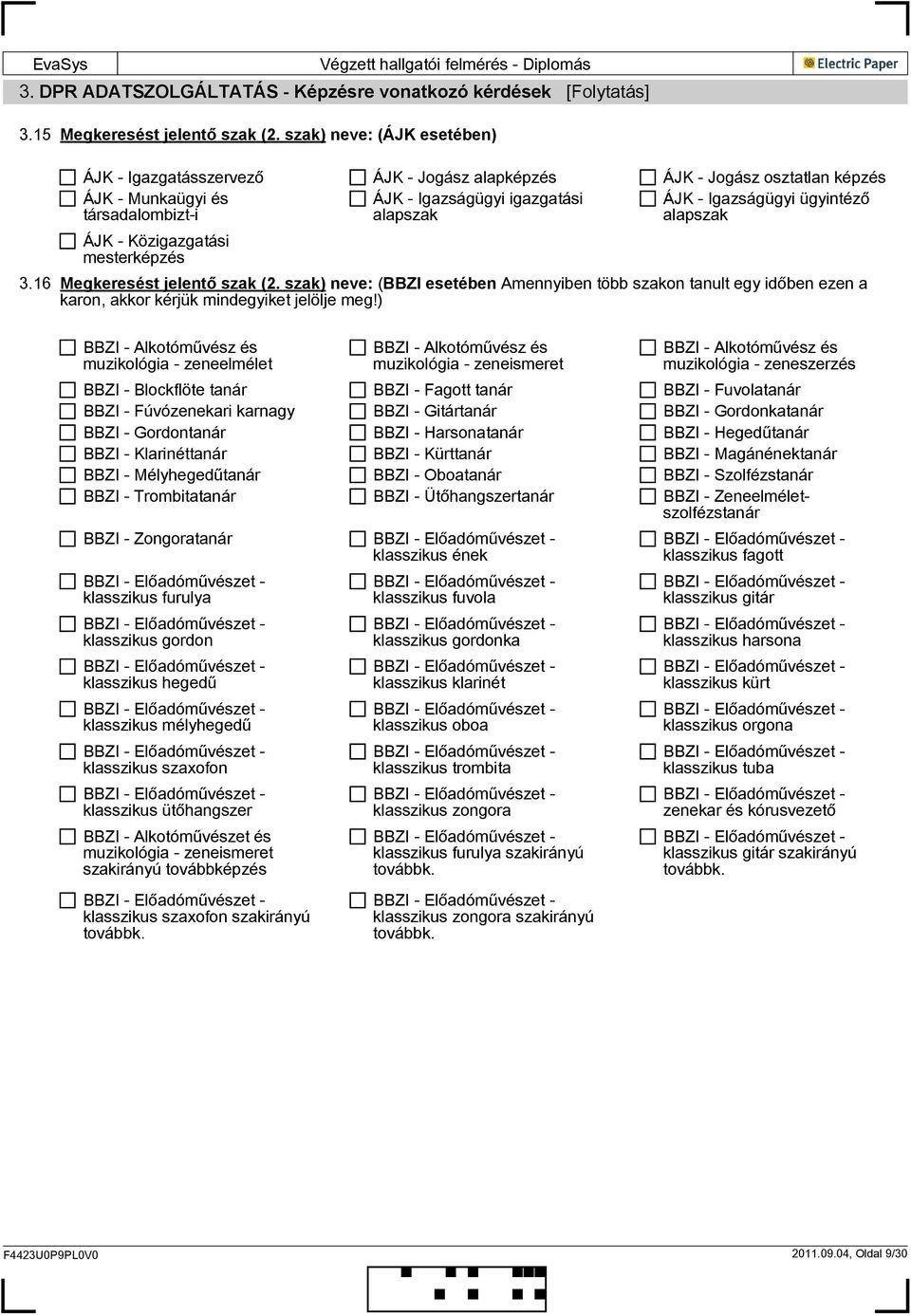 EvaSys Végzett hallgatói felmérés - Diplomás Electric Paper

3. DPR ADATSZOLGÁLTATÁS - Képzésre vonatkozó kérdések [Folytatás]

3.15 Megkeresést jelentő szak (2. szak) neve: (ÁJK esetében)

ÁJK - Igazgatásszervező
ÁJK - Jogász alapképzés
ÁJK - Jogász osztatlan képzés
ÁJK - Munkaügyi és társadalombizt-i
ÁJK - Igazságügyi igazgatási alapszak
ÁJK - Igazságügyi ügyintéző alapszak
ÁJK - Közigazgatási mesterképzés

3.16 Megkeresést jelentő szak (2. szak) neve: (BBZI esetében Amennyiben több szakon tanult egy időben ezen a karon, akkor kérjük mindegyiket jelölje meg!)

BBZI - Alkotóművész és muzikológia - zeneelmélet
BBZI - Alkotóművész és muzikológia - zeneismeret
BBZI - Alkotóművész és muzikológia - zeneszerzés
BBZI - Blockflöte tanár
BBZI - Fagott tanár
BBZI - Fuvolatanár
BBZI - Fúvózenekari karnagy
BBZI - Gitártanár
BBZI - Gordonkatanár
BBZI - Gordontanár
BBZI - Harsonatanár
BBZI - Hegedűtanár
BBZI - Klarinéttanár
BBZI - Kürttanár
BBZI - Magánénektanár
BBZI - Mélyhegedűtanár
BBZI - Oboatanár
BBZI - Szolfézstanár
BBZI - Trombitatanár
BBZI - Ütőhangszertanár
BBZI - Zeneelmélet-szolfézstanár
BBZI - Zongoratanár
BBZI - Előadóművészet - klasszikus ének
BBZI - Előadóművészet - klasszikus fagott
BBZI - Előadóművészet - klasszikus furulya
BBZI - Előadóművészet - klasszikus fuvola
BBZI - Előadóművészet - klasszikus gitár
BBZI - Előadóművészet - klasszikus gordon
BBZI - Előadóművészet - klasszikus gordonka
BBZI - Előadóművészet - klasszikus harsona
BBZI - Előadóművészet - klasszikus hegedű
BBZI - Előadóművészet - klasszikus klarinét
BBZI - Előadóművészet - klasszikus kürt
BBZI - Előadóművészet - klasszikus mélyhegedű
BBZI - Előadóművészet - klasszikus oboa
BBZI - Előadóművészet - klasszikus orgona
BBZI - Előadóművészet - klasszikus szaxofon
BBZI - Előadóművészet - klasszikus trombita
BBZI - Előadóművészet - klasszikus tuba
BBZI - Előadóművészet - klasszikus ütőhangszer
BBZI - Előadóművészet - klasszikus zongora
BBZI - Előadóművészet - zenekar és kórusvezető
BBZI - Alkotóművészet és muzikológia - zeneismeret szakirányú továbbképzés
BBZI - Előadóművészet - klasszikus furulya szakirányú továbbk.
BBZI - Előadóművészet - klasszikus gitár szakirányú továbbk.
BBZI - Előadóművészet - klasszikus szaxofon szakirányú továbbk.
BBZI - Előadóművészet - klasszikus zongora szakirányú továbbk.

F4423U0P9PL0V0 2011.09.04, Oldal 9/30